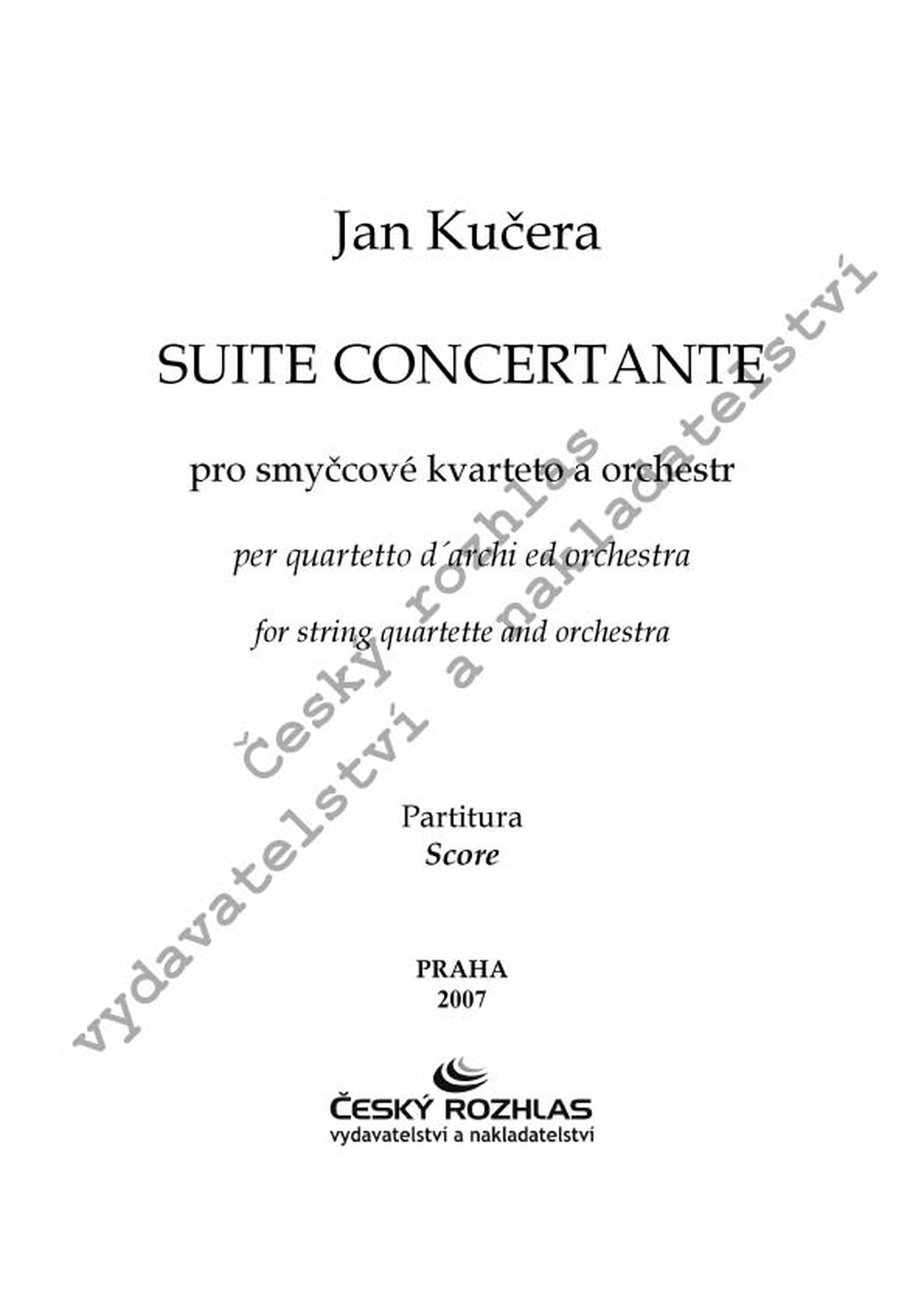 Jan Kučera

SUITE CONCERTANTE

pro smyčcové kvarteto a orchestr

per quartetto d´archi ed orchestra

for string quartette and orchestra

Partitura
Score

PRAHA
2007

ČESKÝ ROZHLAS
vydavatelství a nakladatelství

český rozhlas
vydavatelství a nakladatelství